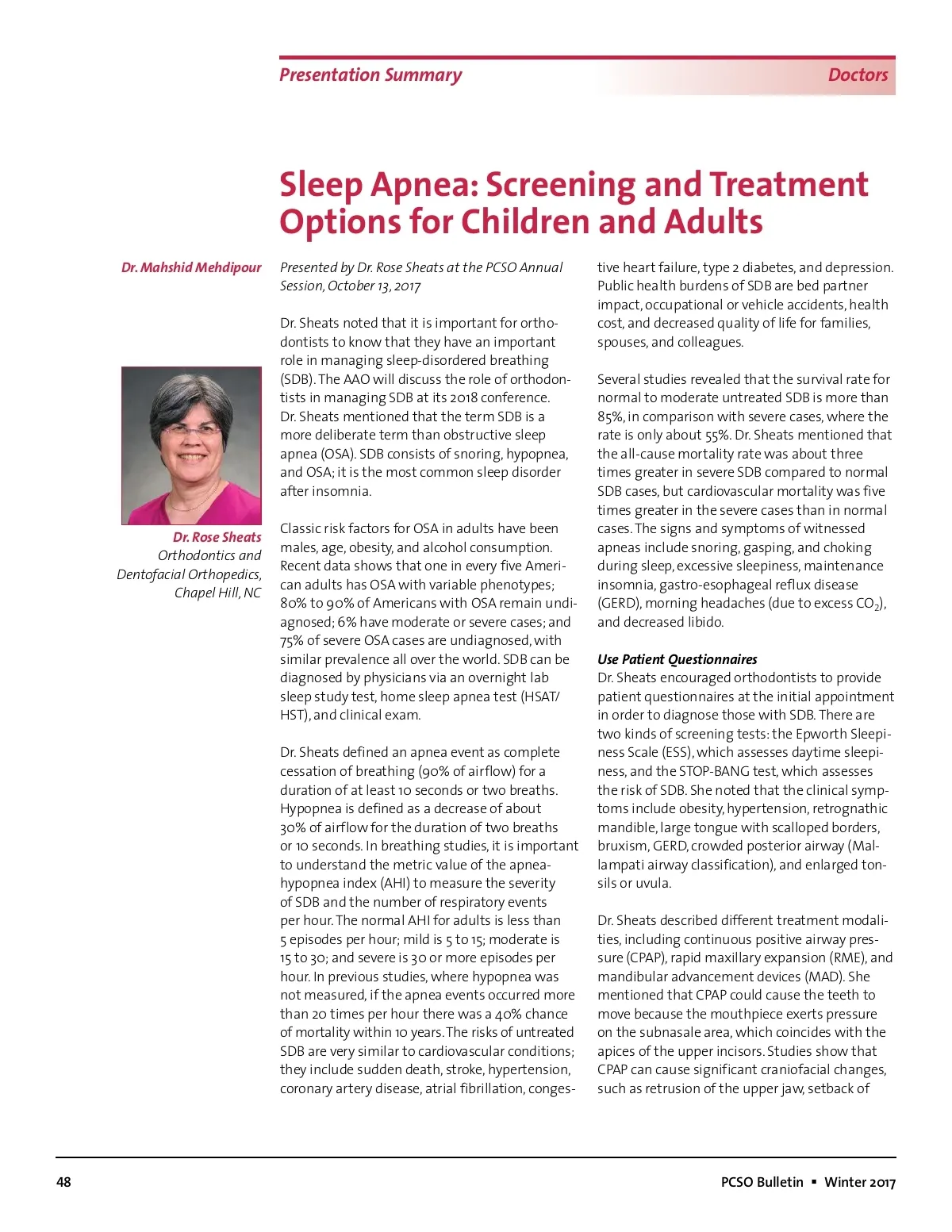 Presentation Summary

Doctors

Sleep Apnea: Screening and Treatment Options for Children and Adults

Dr. Mahshid Mehdipour

Dr. Rose Sheats
Orthodontics and Dentofacial Orthopedics, Chapel Hill, NC

Presented by Dr. Rose Sheats at the PCSO Annual Session, October 13, 2017

Dr. Sheats noted that it is important for orthodontists to know that they have an important role in managing sleep-disordered breathing (SDB). The AAO will discuss the role of orthodontists in managing SDB at its 2018 conference. Dr. Sheats mentioned that the term SDB is a more deliberate term than obstructive sleep apnea (OSA). SDB consists of snoring, hypopnea, and OSA; it is the most common sleep disorder after insomnia.

Classic risk factors for OSA in adults have been males, age, obesity, and alcohol consumption. Recent data shows that one in every five American adults has OSA with variable phenotypes; 80% to 90% of Americans with OSA remain undiagnosed; 6% have moderate or severe cases; and 75% of severe OSA cases are undiagnosed, with similar prevalence all over the world. SDB can be diagnosed by physicians via an overnight lab sleep study test, home sleep apnea test (HSAT/HST), and clinical exam.

Dr. Sheats defined an apnea event as complete cessation of breathing (90% of airflow) for a duration of at least 10 seconds or two breaths. Hypopnea is defined as a decrease of about 30% of airflow for the duration of two breaths or 10 seconds. In breathing studies, it is important to understand the metric value of the apnea-hypopnea index (AHI) to measure the severity of SDB and the number of respiratory events per hour. The normal AHI for adults is less than 5 episodes per hour; mild is 5 to 15; moderate is 15 to 30; and severe is 30 or more episodes per hour. In previous studies, where hypopnea was not measured, if the apnea events occurred more than 20 times per hour there was a 40% chance of mortality within 10 years. The risks of untreated SDB are very similar to cardiovascular conditions; they include sudden death, stroke, hypertension, coronary artery disease, atrial fibrillation, congestive heart failure, type 2 diabetes, and depression. Public health burdens of SDB are bed partner impact, occupational or vehicle accidents, health cost, and decreased quality of life for families, spouses, and colleagues.

Several studies revealed that the survival rate for normal to moderate untreated SDB is more than 85%, in comparison with severe cases, where the rate is only about 55%. Dr. Sheats mentioned that the all-cause mortality rate was about three times greater in severe SDB compared to normal SDB cases, but cardiovascular mortality was five times greater in the severe cases than in normal cases. The signs and symptoms of witnessed apneas include snoring, gasping, and choking during sleep, excessive sleepiness, maintenance insomnia, gastro-esophageal reflux disease (GERD), morning headaches (due to excess $CO_2$), and decreased libido.

Use Patient Questionnaires
Dr. Sheats encouraged orthodontists to provide patient questionnaires at the initial appointment in order to diagnose those with SDB. There are two kinds of screening tests: the Epworth Sleepiness Scale (ESS), which assesses daytime sleepiness, and the STOP-BANG test, which assesses the risk of SDB. She noted that the clinical symptoms include obesity, hypertension, retrognathic mandible, large tongue with scalloped borders, bruxism, GERD, crowded posterior airway (Mallampati airway classification), and enlarged tonsils or uvula.

Dr. Sheats described different treatment modalities, including continuous positive airway pressure (CPAP), rapid maxillary expansion (RME), and mandibular advancement devices (MAD). She mentioned that CPAP could cause the teeth to move because the mouthpiece exerts pressure on the subnasale area, which coincides with the apices of the upper incisors. Studies show that CPAP can cause significant craniofacial changes, such as retrusion of the upper jaw, setback of

48

PCSO Bulletin ▪ Winter 2017